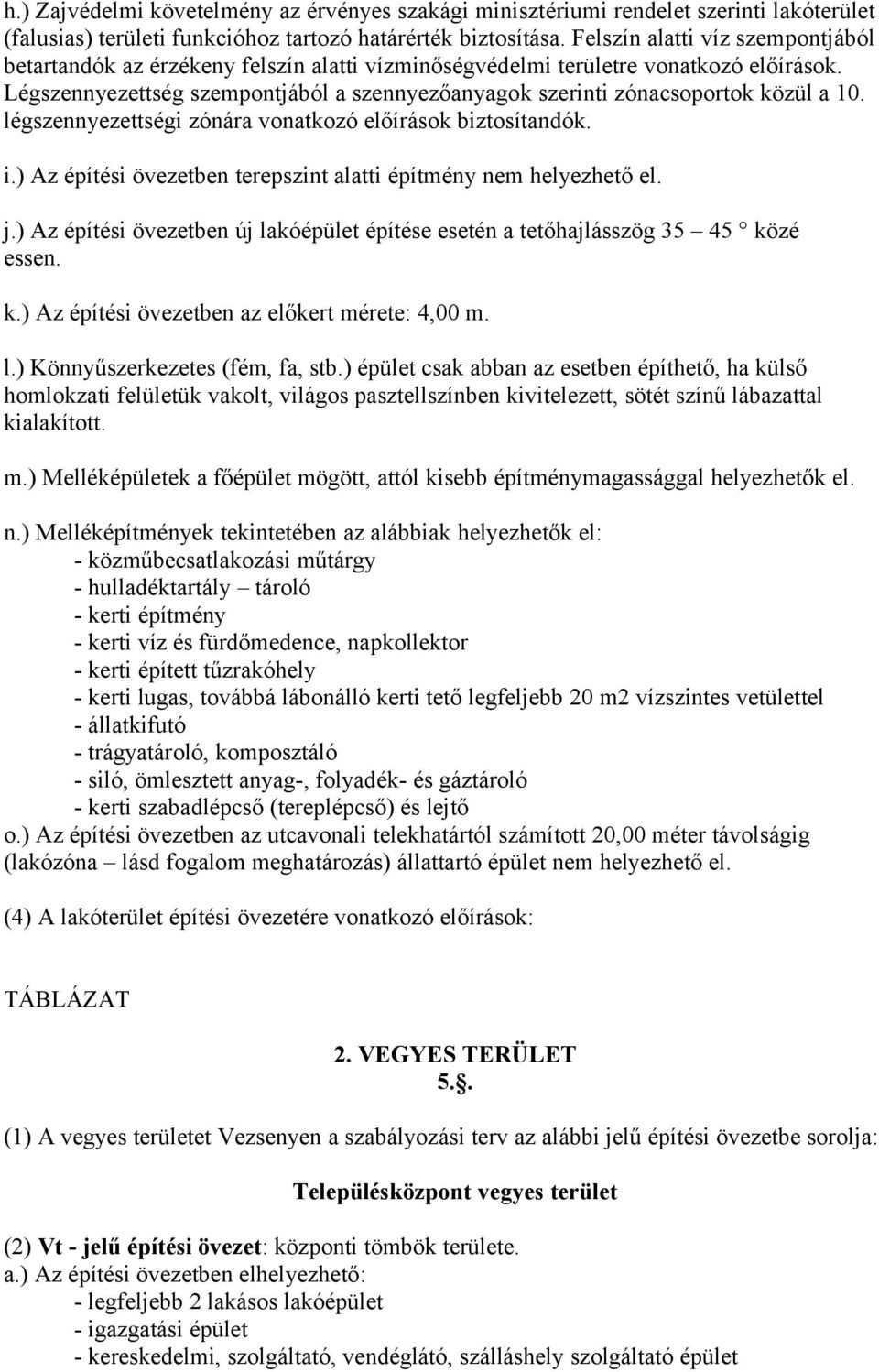 h.) Zajvédelmi követelmény az érvényes szakági minisztériumi rendelet szerinti lakóterület (falusias) területi funkcióhoz tartozó határérték biztosítása. Felszín alatti víz szempontjából betartandók az érzékeny felszín alatti vízminőségvédelmi területre vonatkozó előírások. Légszennyezettség szempontjából a szennyezőanyagok szerinti zónacsoportok közül a 10. légszennyezettségi zónára vonatkozó előírások biztosítandók.

i.) Az építési övezetben terepszint alatti építmény nem helyezhető el.

j.) Az építési övezetben új lakóépület építése esetén a tetőhajlásszög 35 – 45 ° közé essen.

k.) Az építési övezetben az előkert mérete: 4,00 m.

l.) Könnyűszerkezetes (fém, fa, stb.) épület csak abban az esetben építhető, ha külső homlokzati felületük vakolt, világos pasztellszínben kivitelezett, sötét színű lábazattal kialakított.

m.) Melléképületek a főépület mögött, attól kisebb építménymagassággal helyezhetők el.

n.) Melléképítmények tekintetében az alábbiak helyezhetők el:
- közműbecsatlakozási műtárgy
- hulladéktartály – tároló
- kerti építmény
- kerti víz és fürdőmedence, napkollektor
- kerti épített tűzrakóhely
- kerti lugas, továbbá lábonálló kerti tető legfeljebb 20 m2 vízszintes vetülettel
- állatkifutó
- trágyatároló, komposztáló
- siló, ömlesztett anyag-, folyadék- és gáztároló
- kerti szabadlépcső (tereplépcső) és lejtő
o.) Az építési övezetben az utcavonali telekhatártól számított 20,00 méter távolságig (lakózóna – lásd fogalom meghatározás) állattartó épület nem helyezhető el.

(4) A lakóterület építési övezetére vonatkozó előírások:

TÁBLÁZAT

2. VEGYES TERÜLET
5.§.

(1) A vegyes területet Vezsenyen a szabályozási terv az alábbi jelű építési övezetbe sorolja:

Településközpont vegyes terület

(2) Vt - jelű építési övezet: központi tömbök területe.
a.) Az építési övezetben elhelyezhető:
- legfeljebb 2 lakásos lakóépület
- igazgatási épület
- kereskedelmi, szolgáltató, vendéglátó, szálláshely szolgáltató épület